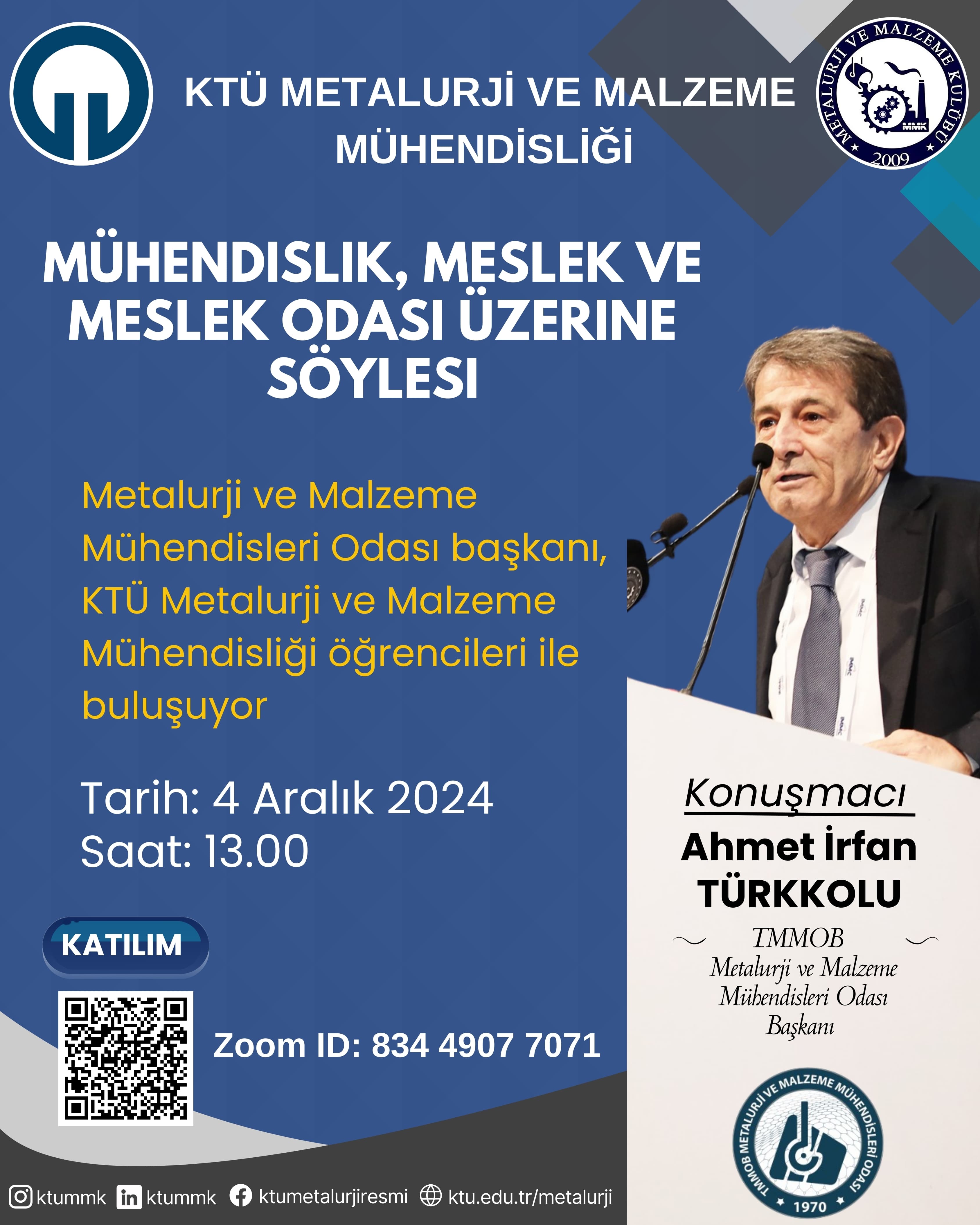 KTÜ METALURJİ VE MALZEME MÜHENDİSLİĞİ

METALURJİ VE MALZEME KULÜBÜ
MMK
2009

MÜHENDISLIK, MESLEK VE MESLEK ODASI ÜZERINE SÖYLESI

Metalurji ve Malzeme Mühendisleri Odası başkanı, KTÜ Metalurji ve Malzeme Mühendisliği öğrencileri ile buluşuyor

Tarih: 4 Aralık 2024
Saat: 13.00

KATILIM

Zoom ID: 834 4907 7071

Konuşmacı
Ahmet İrfan TÜRKKOLU
TMMOB
Metalurji ve Malzeme Mühendisleri Odası Başkanı

TMMOB METALURJİ VE MALZEME MÜHENDİSLERİ ODASI
1970

ktummk ktummk ktumetalurjiresmi ktu.edu.tr/metalurji